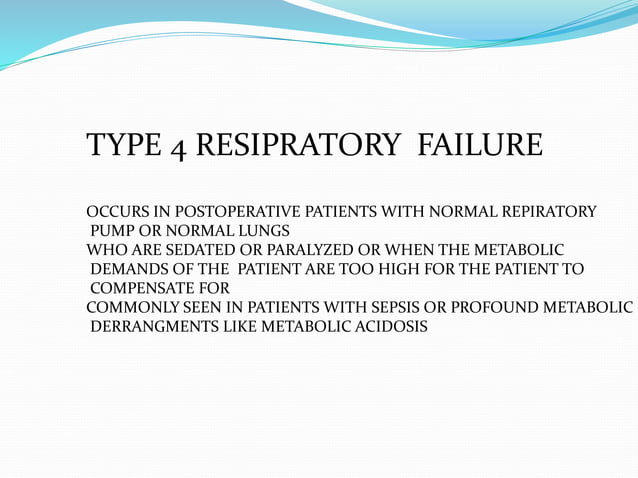 TYPE 4 RESIPRATORY FAILURE

OCCURS IN POSTOPERATIVE PATIENTS WITH NORMAL REPIRATORY PUMP OR NORMAL LUNGS
WHO ARE SEDATED OR PARALYZED OR WHEN THE METABOLIC DEMANDS OF THE PATIENT ARE TOO HIGH FOR THE PATIENT TO COMPENSATE FOR
COMMONLY SEEN IN PATIENTS WITH SEPSIS OR PROFOUND METABOLIC DERRANGMENTS LIKE METABOLIC ACIDOSIS